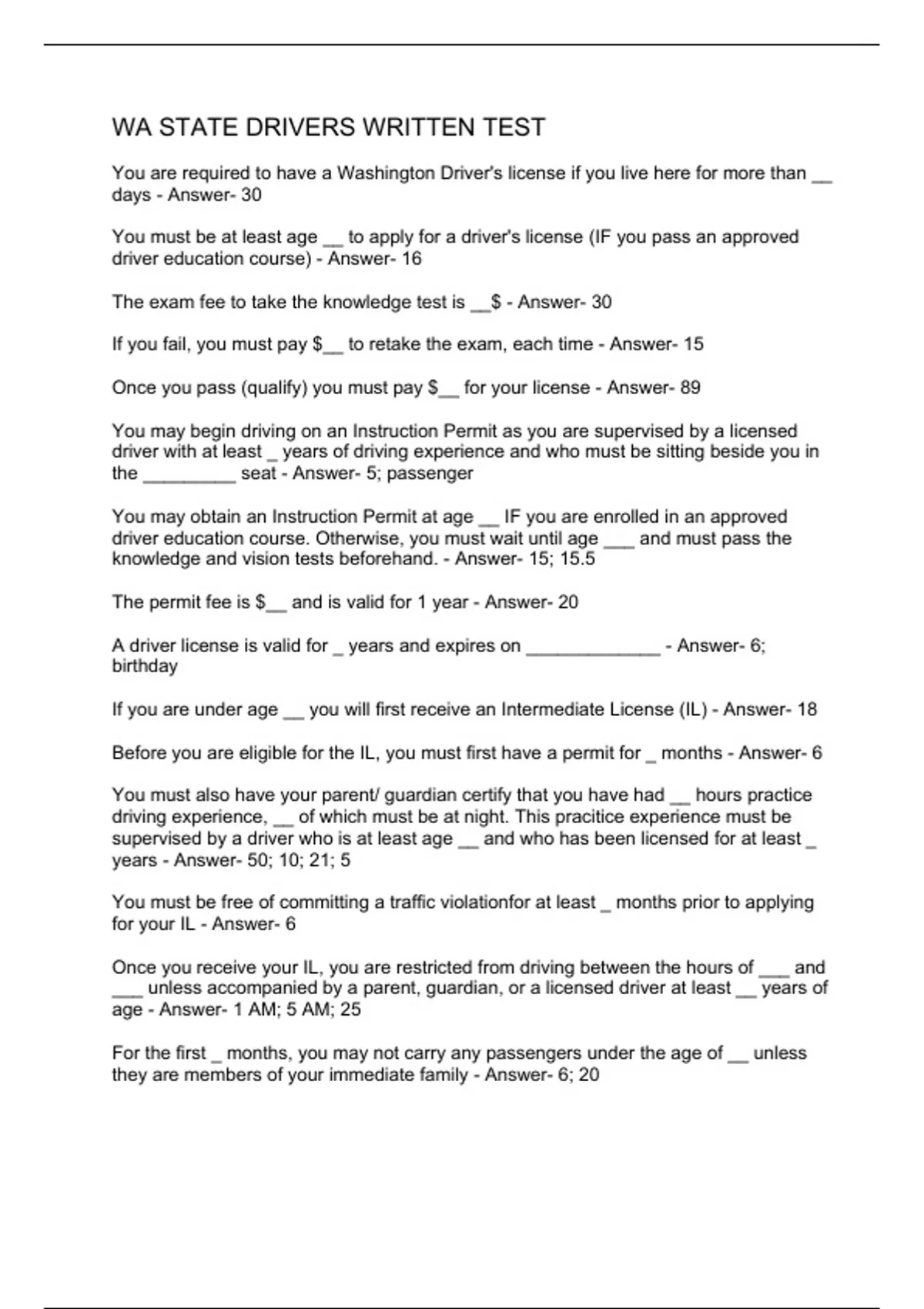 WA STATE DRIVERS WRITTEN TEST

You are required to have a Washington Driver's license if you live here for more than __ days - Answer- 30

You must be at least age __ to apply for a driver's license (IF you pass an approved driver education course) - Answer- 16

The exam fee to take the knowledge test is __$ - Answer- 30

If you fail, you must pay $__ to retake the exam, each time - Answer- 15

Once you pass (qualify) you must pay $__ for your license - Answer- 89

You may begin driving on an Instruction Permit as you are supervised by a licensed driver with at least _ years of driving experience and who must be sitting beside you in the _________ seat - Answer- 5; passenger

You may obtain an Instruction Permit at age __ IF you are enrolled in an approved driver education course. Otherwise, you must wait until age ___ and must pass the knowledge and vision tests beforehand. - Answer- 15; 15.5

The permit fee is $__ and is valid for 1 year - Answer- 20

A driver license is valid for _ years and expires on _____________ - Answer- 6; birthday

If you are under age __ you will first receive an Intermediate License (IL) - Answer- 18

Before you are eligible for the IL, you must first have a permit for _ months - Answer- 6

You must also have your parent/ guardian certify that you have had __ hours practice driving experience, __ of which must be at night. This pracitice experience must be supervised by a driver who is at least age __ and who has been licensed for at least _ years - Answer- 50; 10; 21; 5

You must be free of committing a traffic violationfor at least _ months prior to applying for your IL - Answer- 6

Once you receive your IL, you are restricted from driving between the hours of ___ and ___ unless accompanied by a parent, guardian, or a licensed driver at least __ years of age - Answer- 1 AM; 5 AM; 25

For the first _ months, you may not carry any passengers under the age of __ unless they are members of your immediate family - Answer- 6; 20